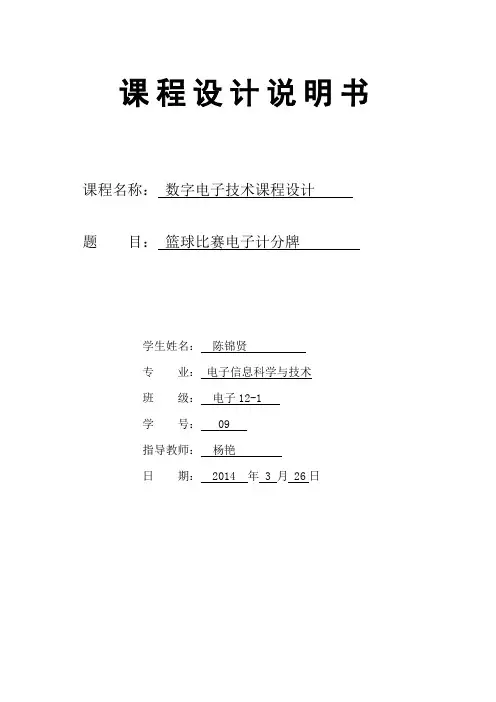 课程设计说明书

课程名称： 数字电子技术课程设计

题　　目： 篮球比赛电子计分牌

学生姓名： 陈锦贤

专　　业： 电子信息科学与技术

班　　级： 电子 12-1

学　　号： 09

指导教师： 杨艳

日　　期： 2014 年 3 月 26 日